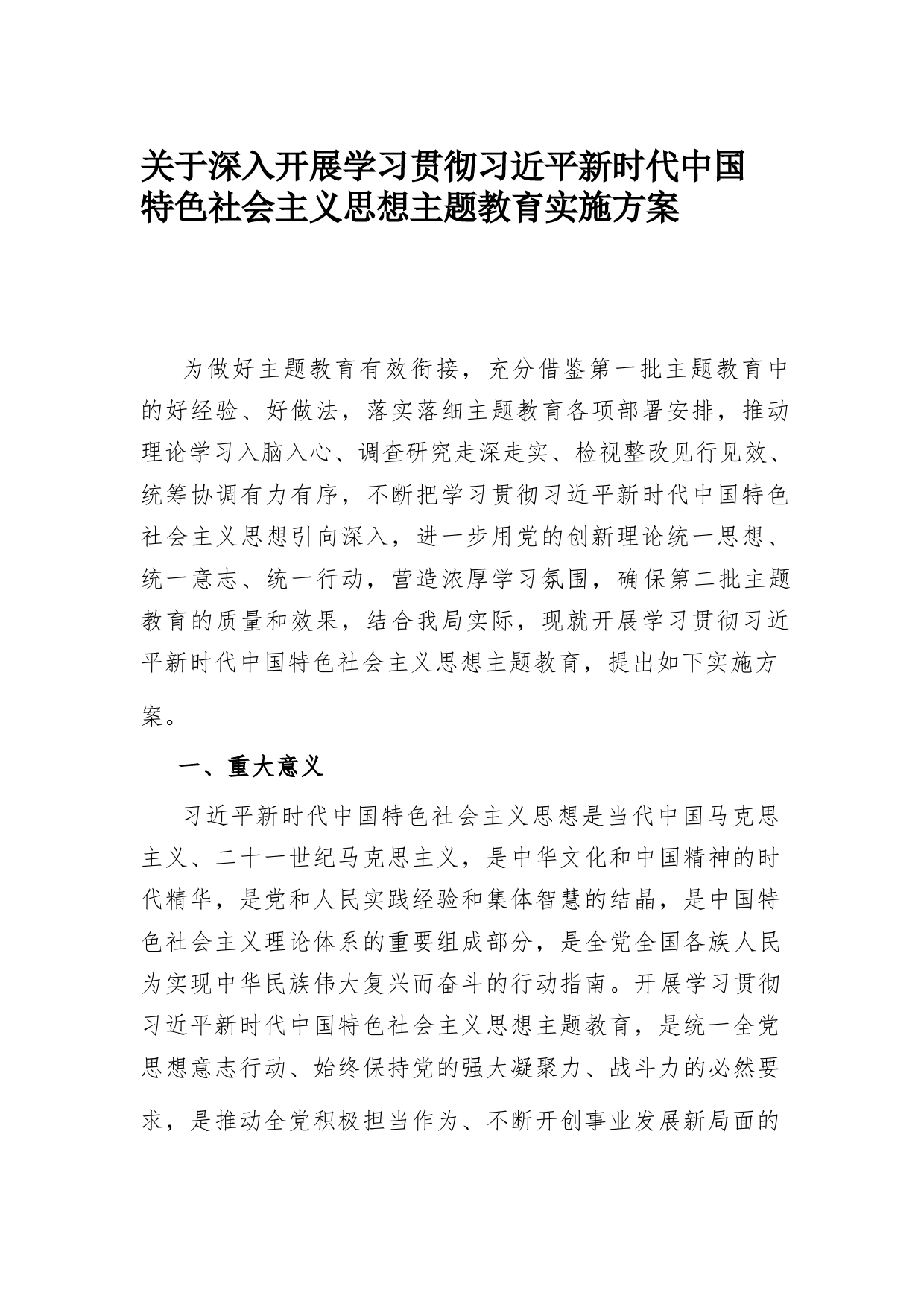 关于深入开展学习贯彻习近平新时代中国特色社会主义思想主题教育实施方案

为做好主题教育有效衔接，充分借鉴第一批主题教育中的好经验、好做法，落实落细主题教育各项部署安排，推动理论学习入脑入心、调查研究走深走实、检视整改见行见效、统筹协调有力有序，不断把学习贯彻习近平新时代中国特色社会主义思想引向深入，进一步用党的创新理论统一思想、统一意志、统一行动，营造浓厚学习氛围，确保第二批主题教育的质量和效果，结合我局实际，现就开展学习贯彻习近平新时代中国特色社会主义思想主题教育，提出如下实施方案。

一、重大意义

习近平新时代中国特色社会主义思想是当代中国马克思主义、二十一世纪马克思主义，是中华文化和中国精神的时代精华，是党和人民实践经验和集体智慧的结晶，是中国特色社会主义理论体系的重要组成部分，是全党全国各族人民为实现中华民族伟大复兴而奋斗的行动指南。开展学习贯彻习近平新时代中国特色社会主义思想主题教育，是统一全党思想意志行动、始终保持党的强大凝聚力、战斗力的必然要求，是推动全党积极担当作为、不断开创事业发展新局面的